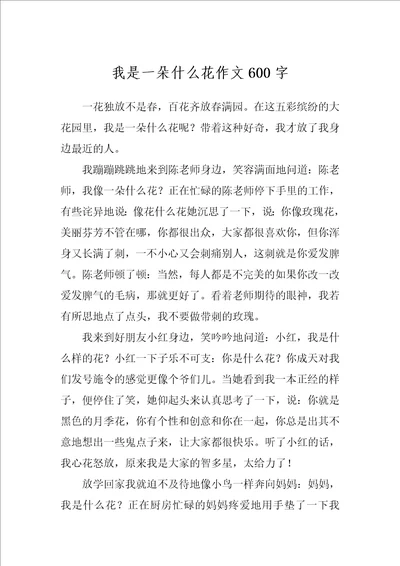 我是一朵什么花作文600字

一花独放不是春，百花齐放春满园。在这五彩缤纷的大花园里，我是一朵什么花呢？带着这种好奇，我才放了我身边最近的人。

我蹦蹦跳跳地来到陈老师身边，笑容满面地问道：陈老师，我像一朵什么花？正在忙碌的陈老师停下手里的工作，有些诧异地说：像花什么花她沉思了一下，说：你像玫瑰花，美丽芬芳不管在哪，你都很出众，大家都很喜欢你，但你浑身又长满了刺，一不小心又会刺痛别人，这刺就是你爱发脾气。陈老师顿了顿：当然，每人都是不完美的如果你改一改爱发脾气的毛病，那就更好了。看着老师期待的眼神，我若有所思地点了点头，我不要做带刺的玫瑰。

我来到好朋友小红身边，笑吟吟地问道：小红，我是什么样的花？小红一下子乐不可支：你是什么花？你成天对我们发号施令的感觉更像个爷们儿。当她看到我一本正经的样子，便停住了笑，她仰起头来认真思考了一下，说：你就是黑色的月季花，你有个性和创意和你在一起，你总是出其不意地想出一些鬼点子来，让大家都很快乐。听了小红的话，我心花怒放，原来我是大家的智多星，太给力了！

放学回家我就迫不及待地像小鸟一样奔向妈妈：妈妈，我是什么花？正在厨房忙碌的妈妈疼爱地用手垫了一下我